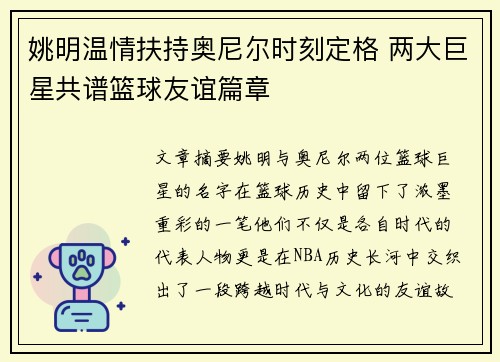 姚明温情扶持奥尼尔时刻定格 两大巨星共谱篮球友谊篇章

文章摘要姚明与奥尼尔两位篮球巨星的名字在篮球历史中留下了浓墨重彩的一笔他们不仅是各自时代的代表人物更是在NBA历史长河中交织出了一段跨越时代与文化的友谊故